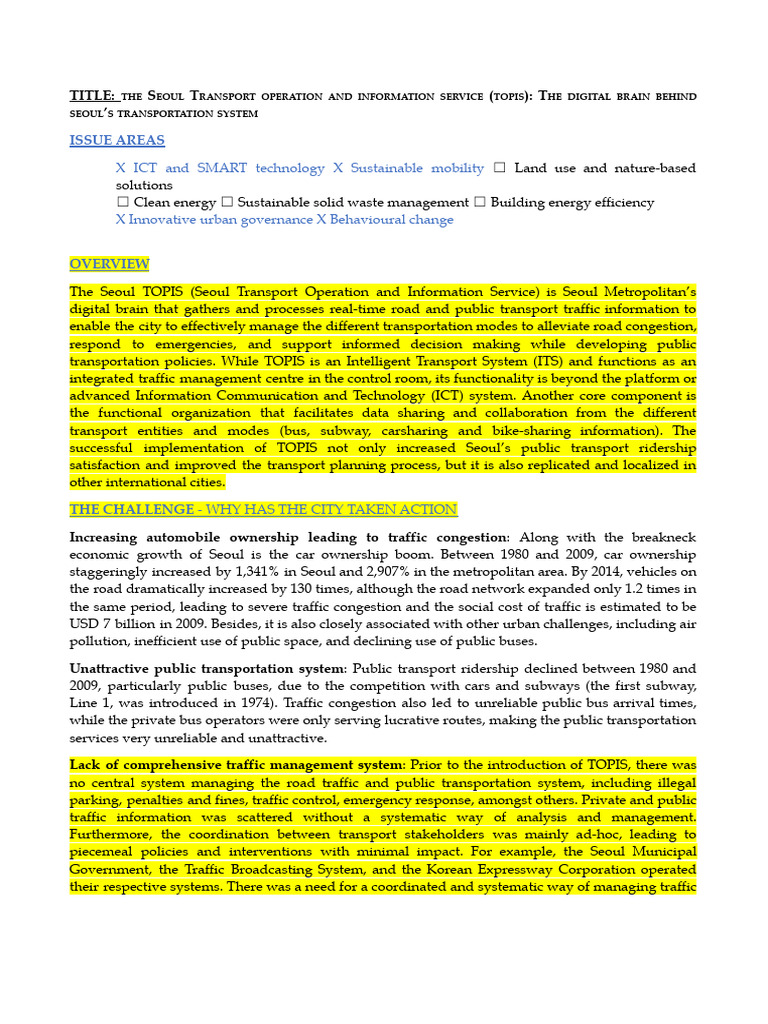 TITLE: THE SEOUL TRANSPORT OPERATION AND INFORMATION SERVICE (TOPIS): THE DIGITAL BRAIN BEHIND SEOUL'S TRANSPORTATION SYSTEM

ISSUE AREAS

X ICT and SMART technology X Sustainable mobility ☐ Land use and nature-based solutions
☐ Clean energy ☐ Sustainable solid waste management ☐ Building energy efficiency
X Innovative urban governance X Behavioural change

OVERVIEW

The Seoul TOPIS (Seoul Transport Operation and Information Service) is Seoul Metropolitan's digital brain that gathers and processes real-time road and public transport traffic information to enable the city to effectively manage the different transportation modes to alleviate road congestion, respond to emergencies, and support informed decision making while developing public transportation policies. While TOPIS is an Intelligent Transport System (ITS) and functions as an integrated traffic management centre in the control room, its functionality is beyond the platform or advanced Information Communication and Technology (ICT) system. Another core component is the functional organization that facilitates data sharing and collaboration from the different transport entities and modes (bus, subway, carsharing and bike-sharing information). The successful implementation of TOPIS not only increased Seoul's public transport ridership satisfaction and improved the transport planning process, but it is also replicated and localized in other international cities.

THE CHALLENGE - WHY HAS THE CITY TAKEN ACTION

Increasing automobile ownership leading to traffic congestion: Along with the breakneck economic growth of Seoul is the car ownership boom. Between 1980 and 2009, car ownership staggeringly increased by 1,341% in Seoul and 2,907% in the metropolitan area. By 2014, vehicles on the road dramatically increased by 130 times, although the road network expanded only 1.2 times in the same period, leading to severe traffic congestion and the social cost of traffic is estimated to be USD 7 billion in 2009. Besides, it is also closely associated with other urban challenges, including air pollution, inefficient use of public space, and declining use of public buses.

Unattractive public transportation system: Public transport ridership declined between 1980 and 2009, particularly public buses, due to the competition with cars and subways (the first subway, Line 1, was introduced in 1974). Traffic congestion also led to unreliable public bus arrival times, while the private bus operators were only serving lucrative routes, making the public transportation services very unreliable and unattractive.

Lack of comprehensive traffic management system: Prior to the introduction of TOPIS, there was no central system managing the road traffic and public transportation system, including illegal parking, penalties and fines, traffic control, emergency response, amongst others. Private and public traffic information was scattered without a systematic way of analysis and management. Furthermore, the coordination between transport stakeholders was mainly ad-hoc, leading to piecemeal policies and interventions with minimal impact. For example, the Seoul Municipal Government, the Traffic Broadcasting System, and the Korean Expressway Corporation operated their respective systems. There was a need for a coordinated and systematic way of managing traffic